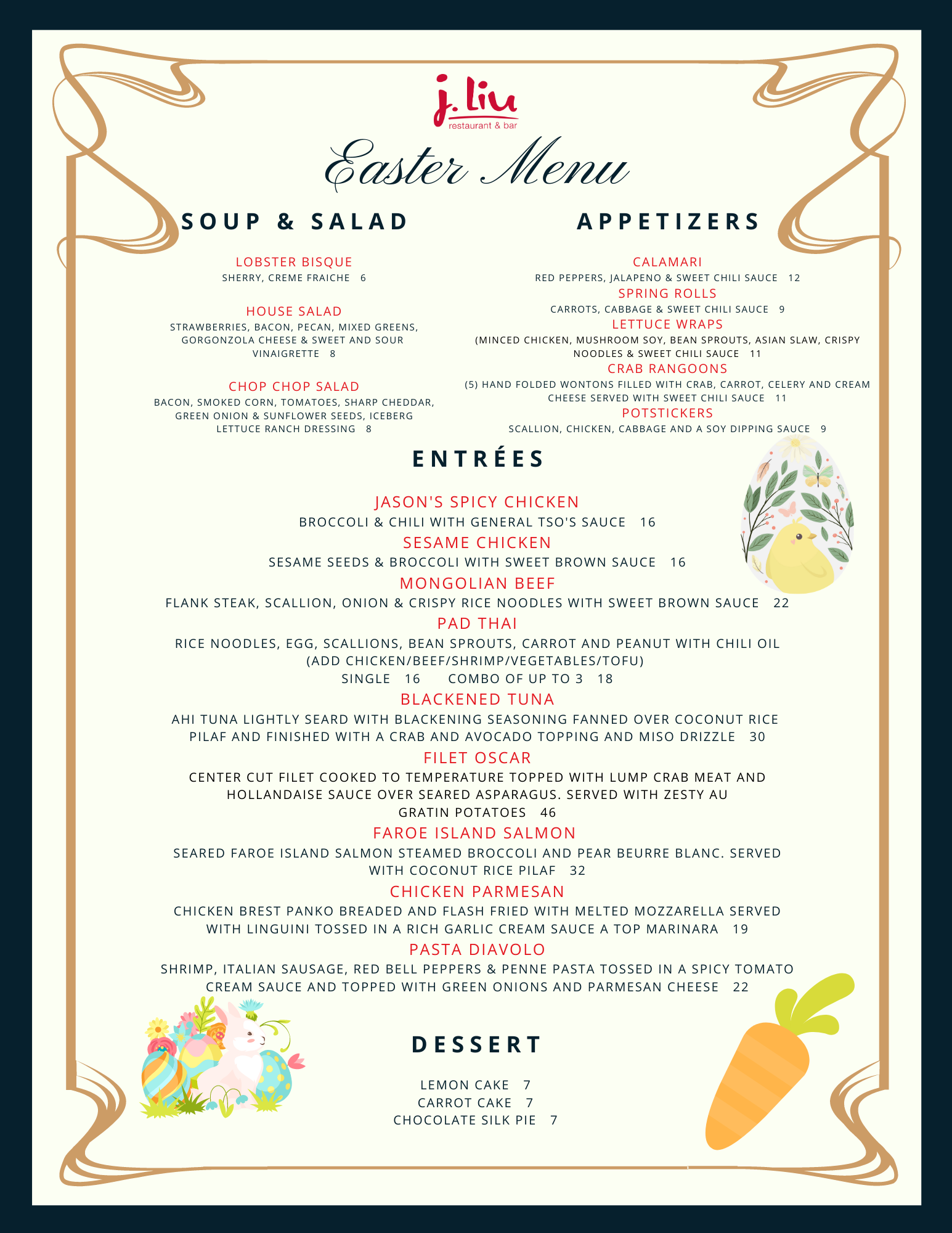 j. Liu
restaurant & bar

Easter Menu

SOUP & SALAD

LOBSTER BISQUE
SHERRY, CREME FRAICHE 6

HOUSE SALAD
STRAWBERRIES, BACON, PECAN, MIXED GREENS, GORGONZOLA CHEESE & SWEET AND SOUR VINAIGRETTE 8

CHOP CHOP SALAD
BACON, SMOKED CORN, TOMATOES, SHARP CHEDDAR, GREEN ONION & SUNFLOWER SEEDS, ICEBERG LETTUCE RANCH DRESSING 8

APPETIZERS

CALAMARI
RED PEPPERS, JALAPENO & SWEET CHILI SAUCE 12

SPRING ROLLS
CARROTS, CABBAGE & SWEET CHILI SAUCE 9

LETTUCE WRAPS
(MINCED CHICKEN, MUSHROOM SOY, BEAN SPROUTS, ASIAN SLAW, CRISPY NOODLES & SWEET CHILI SAUCE 11

CRAB RANGOONS
(5) HAND FOLDED WONTONS FILLED WITH CRAB, CARROT, CELERY AND CREAM CHEESE SERVED WITH SWEET CHILI SAUCE 11

POTSTICKERS
SCALLION, CHICKEN, CABBAGE AND A SOY DIPPING SAUCE 9

ENTRÉES

JASON'S SPICY CHICKEN
BROCCOLI & CHILI WITH GENERAL TSO'S SAUCE 16

SESAME CHICKEN
SESAME SEEDS & BROCCOLI WITH SWEET BROWN SAUCE 16

MONGOLIAN BEEF
FLANK STEAK, SCALLION, ONION & CRISPY RICE NOODLES WITH SWEET BROWN SAUCE 22

PAD THAI
RICE NOODLES, EGG, SCALLIONS, BEAN SPROUTS, CARROT AND PEANUT WITH CHILI OIL (ADD CHICKEN/BEEF/SHRIMP/VEGETABLES/TOFU)
SINGLE 16 COMBO OF UP TO 3 18

BLACKENED TUNA
AHI TUNA LIGHTLY SEARD WITH BLACKENING SEASONING FANNED OVER COCONUT RICE PILAF AND FINISHED WITH A CRAB AND AVOCADO TOPPING AND MISO DRIZZLE 30

FILET OSCAR
CENTER CUT FILET COOKED TO TEMPERATURE TOPPED WITH LUMP CRAB MEAT AND HOLLANDAISE SAUCE OVER SEARED ASPARAGUS. SERVED WITH ZESTY AU GRATIN POTATOES 46

FAROE ISLAND SALMON
SEARED FAROE ISLAND SALMON STEAMED BROCCOLI AND PEAR BEURRE BLANC. SERVED WITH COCONUT RICE PILAF 32

CHICKEN PARMESAN
CHICKEN BREST PANKO BREADED AND FLASH FRIED WITH MELTED MOZZARELLA SERVED WITH LINGUINI TOSSED IN A RICH GARLIC CREAM SAUCE A TOP MARINARA 19

PASTA DIAVOLO
SHRIMP, ITALIAN SAUSAGE, RED BELL PEPPERS & PENNE PASTA TOSSED IN A SPICY TOMATO CREAM SAUCE AND TOPPED WITH GREEN ONIONS AND PARMESAN CHEESE 22

DESSERT

LEMON CAKE 7
CARROT CAKE 7
CHOCOLATE SILK PIE 7